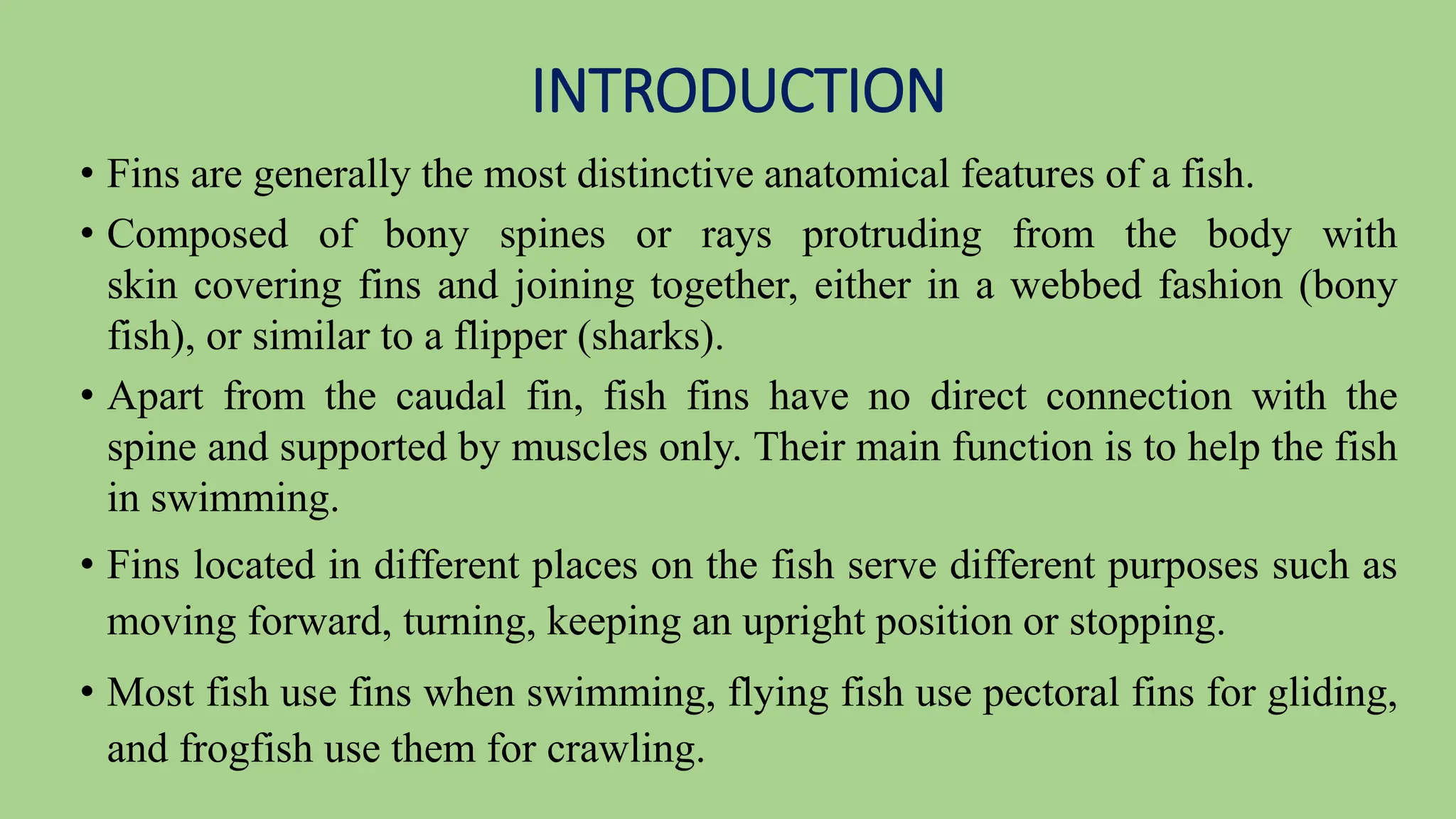 INTRODUCTION

• Fins are generally the most distinctive anatomical features of a fish.

• Composed of bony spines or rays protruding from the body with skin covering fins and joining together, either in a webbed fashion (bony fish), or similar to a flipper (sharks).

• Apart from the caudal fin, fish fins have no direct connection with the spine and supported by muscles only. Their main function is to help the fish in swimming.

• Fins located in different places on the fish serve different purposes such as moving forward, turning, keeping an upright position or stopping.

• Most fish use fins when swimming, flying fish use pectoral fins for gliding, and frogfish use them for crawling.